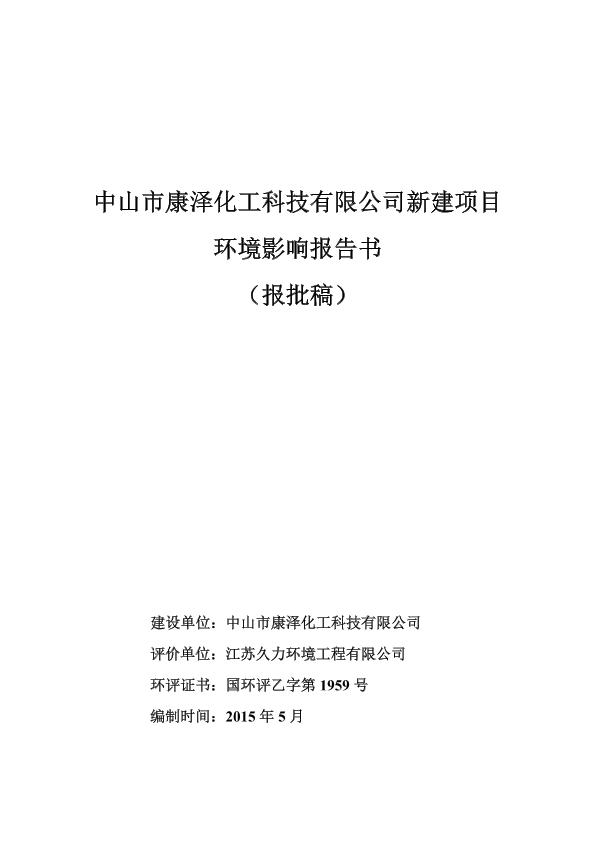 中山市康泽化工科技有限公司新建项目
环境影响报告书
（报批稿）

建设单位：中山市康泽化工科技有限公司
评价单位：江苏久力环境工程有限公司
环评证书：国环评乙字第 1959 号
编制时间：2015 年 5 月